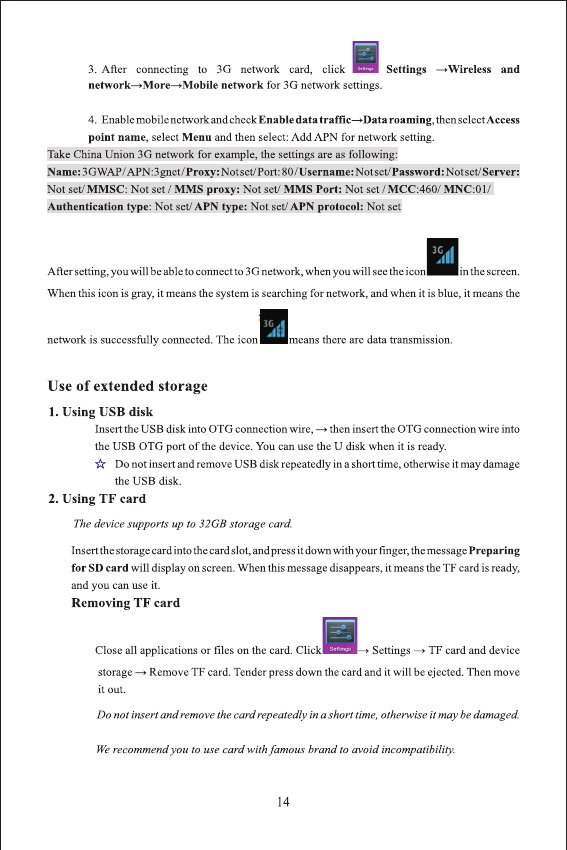 3. After connecting to 3G network card, click Settings Settings →Wireless and network→More→Mobile network for 3G network settings.

4. Enable mobile network and check Enable data traffic→Data roaming, then select Access point name, select Menu and then select: Add APN for network setting.

Take China Union 3G network for example, the settings are as following:

Name: 3GWAP/ APN:3gnet/ Proxy: Not set/ Port: 80/ Username: Not set/ Password: Not set/ Server: Not set/ MMSC: Not set / MMS proxy: Not set/ MMS Port: Not set / MCC:460/ MNC:01/ Authentication type: Not set/ APN type: Not set/ APN protocol: Not set

After setting, you will be able to connect to 3G network, when you will see the icon 3G in the screen. When this icon is gray, it means the system is searching for network, and when it is blue, it means the network is successfully connected. The icon 3G means there are data transmission.

Use of extended storage

1. Using USB disk

Insert the USB disk into OTG connection wire, → then insert the OTG connection wire into the USB OTG port of the device. You can use the U disk when it is ready.

☆ Do not insert and remove USB disk repeatedly in a short time, otherwise it may damage the USB disk.

2. Using TF card

The device supports up to 32GB storage card.

Insert the storage card into the card slot, and press it down with your finger, the message Preparing for SD card will display on screen. When this message disappears, it means the TF card is ready, and you can use it.

Removing TF card

Close all applications or files on the card. Click Settings → Settings → TF card and device storage → Remove TF card. Tender press down the card and it will be ejected. Then move it out.

Do not insert and remove the card repeatedly in a short time, otherwise it may be damaged.

We recommend you to use card with famous brand to avoid incompatibility.

14